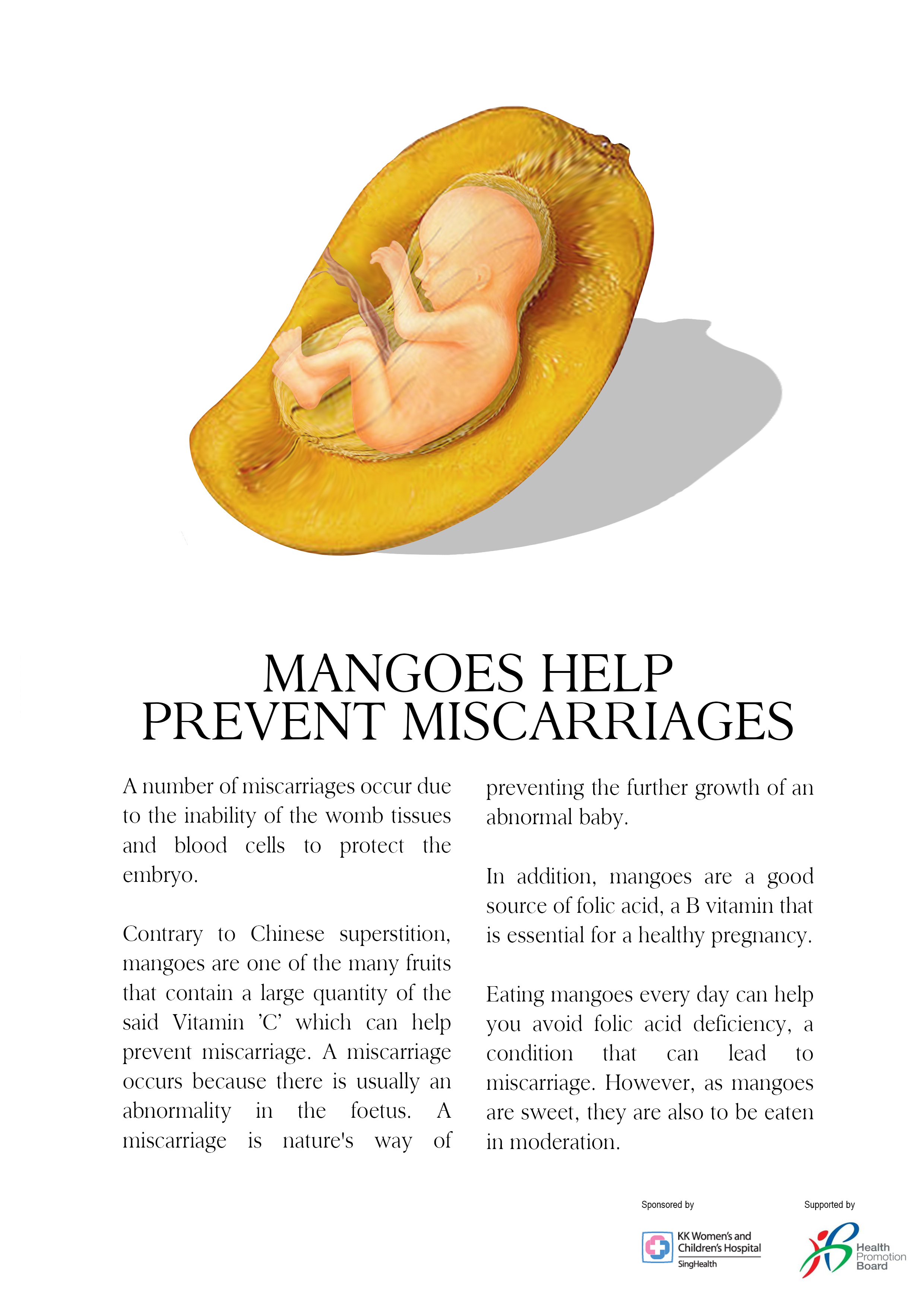 MANGOES HELP PREVENT MISCARRIAGES

A number of miscarriages occur due to the inability of the womb tissues and blood cells to protect the embryo.

Contrary to Chinese superstition, mangoes are one of the many fruits that contain a large quantity of the said Vitamin 'C' which can help prevent miscarriage. A miscarriage occurs because there is usually an abnormality in the foetus. A miscarriage is nature's way of preventing the further growth of an abnormal baby.

In addition, mangoes are a good source of folic acid, a B vitamin that is essential for a healthy pregnancy.

Eating mangoes every day can help you avoid folic acid deficiency, a condition that can lead to miscarriage. However, as mangoes are sweet, they are also to be eaten in moderation.

Sponsored by

KK Women's and Children's Hospital
SingHealth

Supported by

Health Promotion Board